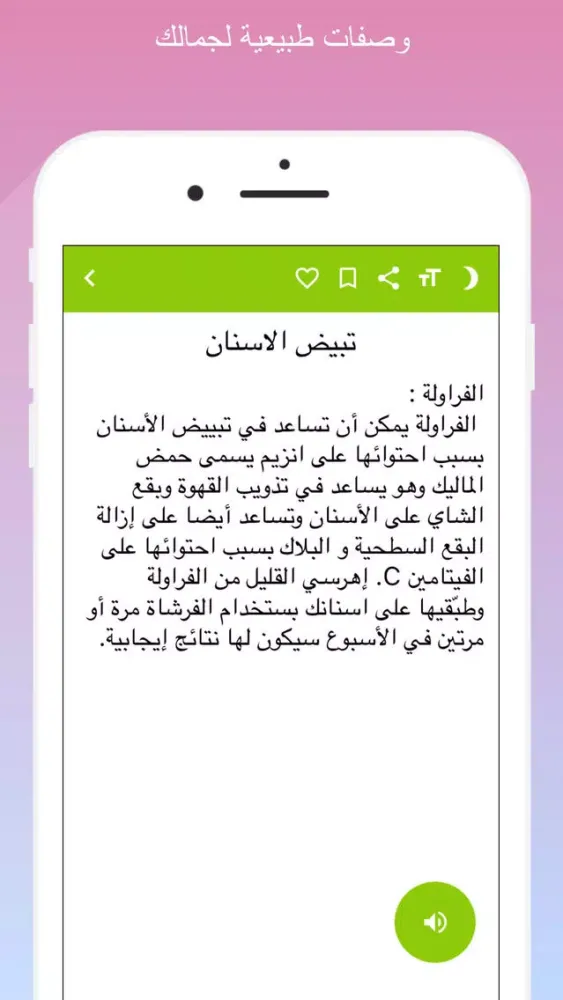 وصفات طبيعية لجمالك

تبيض الاسنان

الفراولة :
الفراولة يمكن أن تساعد في تبييض الأسنان بسبب احتوائها على انزيم يسمى حمض الماليك وهو يساعد في تذويب القهوة وبقع الشاي على الأسنان وتساعد أيضا على إزالة البقع السطحية و البلاك بسبب احتوائها على الفيتامين C. إهرسي القليل من الفراولة وطبّقيها على اسنانك بستخدام الفرشاة مرة أو مرتين في الأسبوع سيكون لها نتائج إيجابية.